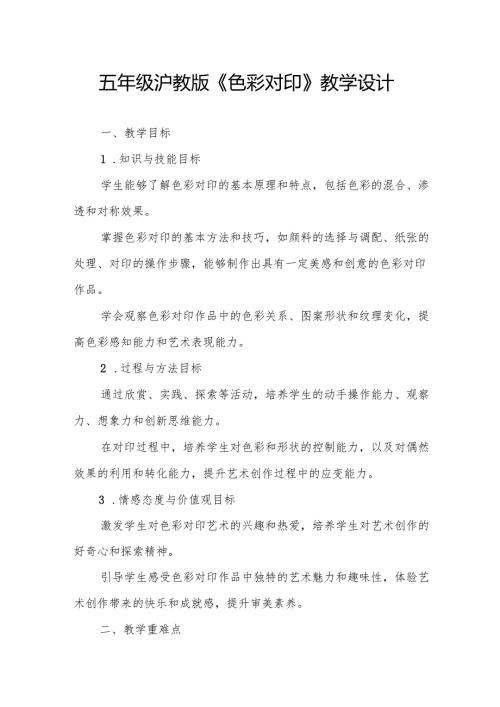 五年级沪教版《色彩对印》教学设计

一、教学目标

1．知识与技能目标

学生能够了解色彩对印的基本原理和特点，包括色彩的混合、渗透和对称效果。

掌握色彩对印的基本方法和技巧，如颜料的选择与调配、纸张的处理、对印的操作步骤，能够制作出具有一定美感和创意的色彩对印作品。

学会观察色彩对印作品中的色彩关系、图案形状和纹理变化，提高色彩感知能力和艺术表现能力。

2．过程与方法目标

通过欣赏、实践、探索等活动，培养学生的动手操作能力、观察力、想象力和创新思维能力。

在对印过程中，培养学生对色彩和形状的控制能力，以及对偶然效果的利用和转化能力，提升艺术创作过程中的应变能力。

3．情感态度与价值观目标

激发学生对色彩对印艺术的兴趣和热爱，培养学生对艺术创作的好奇心和探索精神。

引导学生感受色彩对印作品中独特的艺术魅力和趣味性，体验艺术创作带来的快乐和成就感，提升审美素养。

二、教学重难点